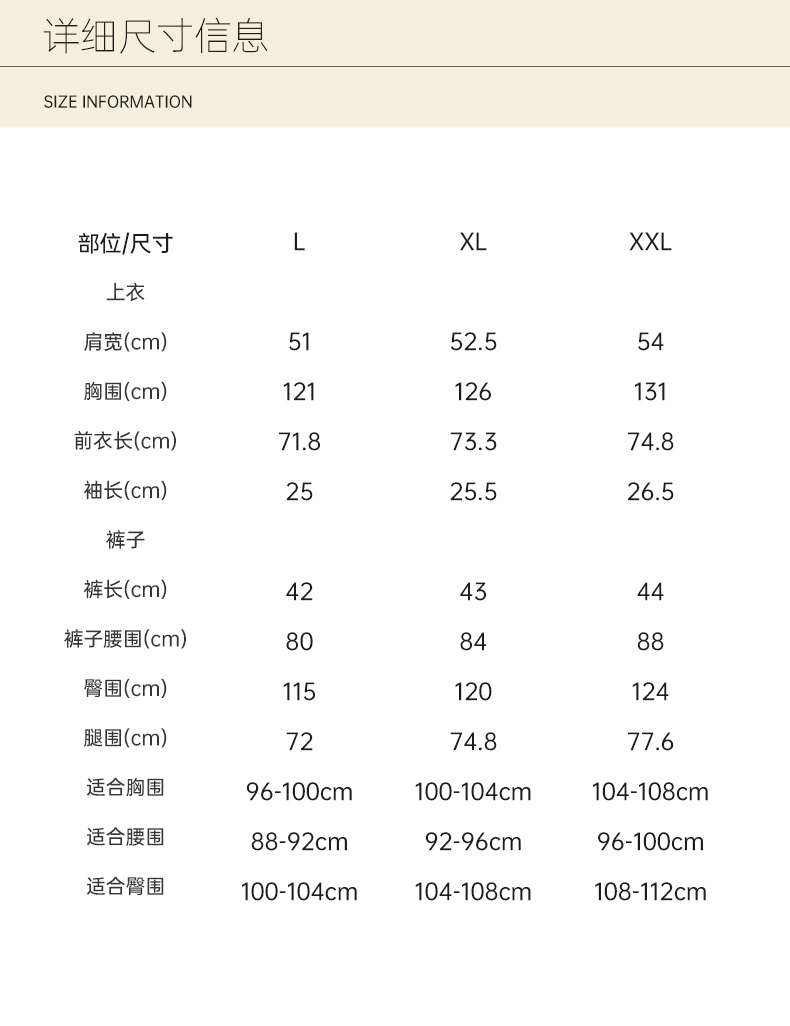 详细尺寸信息

SIZE INFORMATION

| 部位/尺寸 | L | XL | XXL |
|---|---|---|---|
| 上衣 | | | |
| 肩宽(cm) | 51 | 52.5 | 54 |
| 胸围(cm) | 121 | 126 | 131 |
| 前衣长(cm) | 71.8 | 73.3 | 74.8 |
| 袖长(cm) | 25 | 25.5 | 26.5 |
| 裤子 | | | |
| 裤长(cm) | 42 | 43 | 44 |
| 裤子腰围(cm) | 80 | 84 | 88 |
| 臀围(cm) | 115 | 120 | 124 |
| 腿围(cm) | 72 | 74.8 | 77.6 |
| 适合胸围 | 96-100cm | 100-104cm | 104-108cm |
| 适合腰围 | 88-92cm | 92-96cm | 96-100cm |
| 适合臀围 | 100-104cm | 104-108cm | 108-112cm |